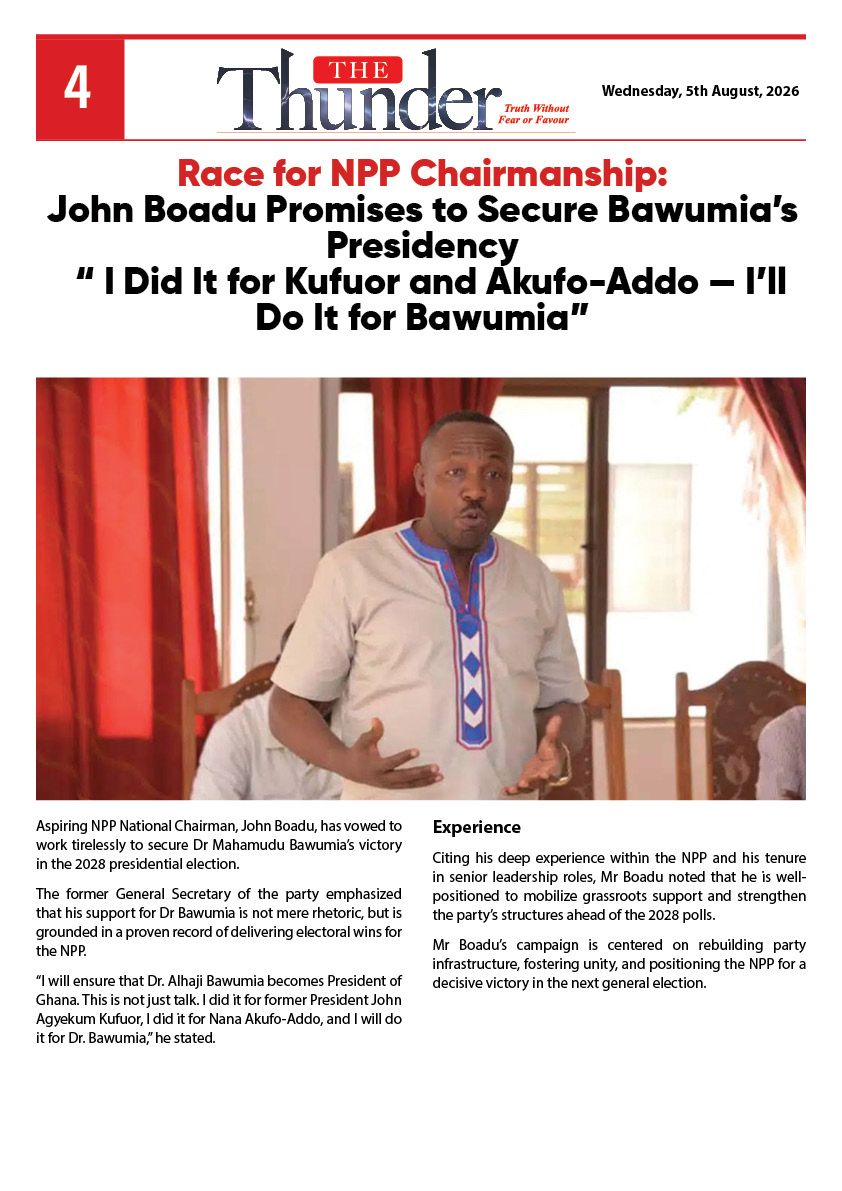 4

THE Thunder Truth Without Fear or Favour

Wednesday, 5th August, 2026

Race for NPP Chairmanship:
John Boadu Promises to Secure Bawumia's Presidency
" I Did It for Kufuor and Akufo-Addo – I'll Do It for Bawumia"

Aspiring NPP National Chairman, John Boadu, has vowed to work tirelessly to secure Dr Mahamudu Bawumia's victory in the 2028 presidential election.

The former General Secretary of the party emphasized that his support for Dr Bawumia is not mere rhetoric, but is grounded in a proven record of delivering electoral wins for the NPP.

"I will ensure that Dr. Alhaji Bawumia becomes President of Ghana. This is not just talk. I did it for former President John Agyekum Kufuor, I did it for Nana Akufo-Addo, and I will do it for Dr. Bawumia," he stated.

Experience

Citing his deep experience within the NPP and his tenure in senior leadership roles, Mr Boadu noted that he is well-positioned to mobilize grassroots support and strengthen the party's structures ahead of the 2028 polls.

Mr Boadu's campaign is centered on rebuilding party infrastructure, fostering unity, and positioning the NPP for a decisive victory in the next general election.